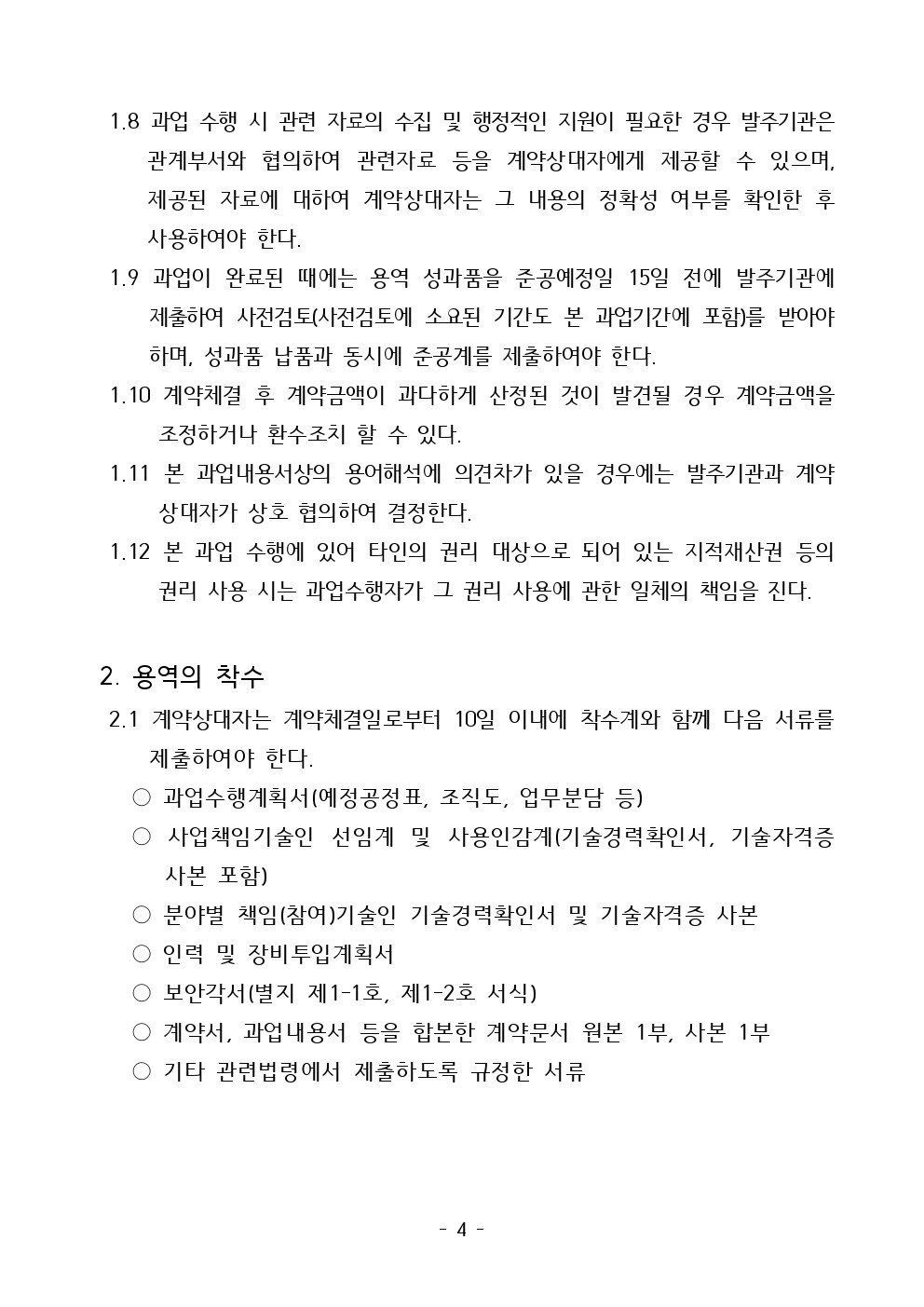 1.8 과업 수행 시 관련 자료의 수집 및 행정적인 지원이 필요한 경우 발주기관은 관계부서와 협의하여 관련자료 등을 계약상대자에게 제공할 수 있으며, 제공된 자료에 대하여 계약상대자는 그 내용의 정확성 여부를 확인한 후 사용하여야 한다.

1.9 과업이 완료된 때에는 용역 성과품을 준공예정일 15일 전에 발주기관에 제출하여 사전검토(사전검토에 소요된 기간도 본 과업기간에 포함)를 받아야 하며, 성과품 납품과 동시에 준공계를 제출하여야 한다.

1.10 계약체결 후 계약금액이 과다하게 산정된 것이 발견될 경우 계약금액을 조정하거나 환수조치 할 수 있다.

1.11 본 과업내용서상의 용어해석에 의견차가 있을 경우에는 발주기관과 계약상대자가 상호 협의하여 결정한다.

1.12 본 과업 수행에 있어 타인의 권리 대상으로 되어 있는 지적재산권 등의 권리 사용 시는 과업수행자가 그 권리 사용에 관한 일체의 책임을 진다.

2. 용역의 착수

2.1 계약상대자는 계약체결일로부터 10일 이내에 착수계와 함께 다음 서류를 제출하여야 한다.

○ 과업수행계획서(예정공정표, 조직도, 업무분담 등)

○ 사업책임기술인 선임계 및 사용인감계(기술경력확인서, 기술자격증 사본 포함)

○ 분야별 책임(참여)기술인 기술경력확인서 및 기술자격증 사본

○ 인력 및 장비투입계획서

○ 보안각서(별지 제1-1호, 제1-2호 서식)

○ 계약서, 과업내용서 등을 합본한 계약문서 원본 1부, 사본 1부

○ 기타 관련법령에서 제출하도록 규정한 서류

- 4 -